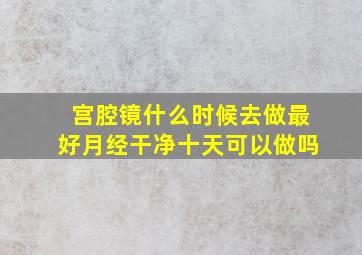 宫腔镜什么时候去做最好月经干净十天可以做吗